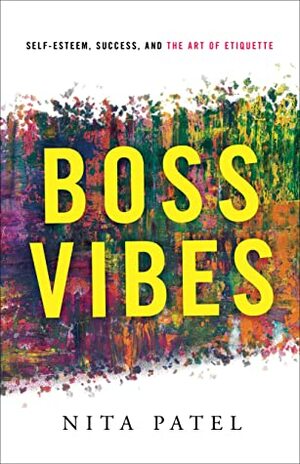 SELF-ESTEEM, SUCCESS, AND THE ART OF ETIQUETTE

BOSS VIBES

NITA PATEL